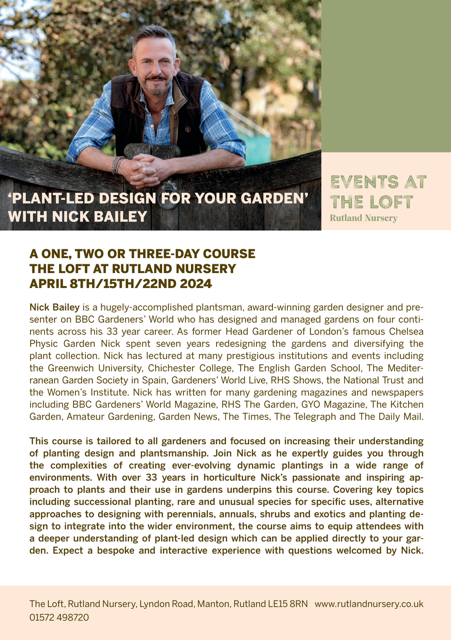 'PLANT-LED DESIGN FOR YOUR GARDEN' WITH NICK BAILEY

EVENTS AT THE LOFT
Rutland Nursery

A ONE, TWO OR THREE-DAY COURSE
THE LOFT AT RUTLAND NURSERY
APRIL 8TH/15TH/22ND 2024

Nick Bailey is a hugely-accomplished plantsman, award-winning garden designer and presenter on BBC Gardeners' World who has designed and managed gardens on four continents across his 33 year career. As former Head Gardener of London's famous Chelsea Physic Garden Nick spent seven years redesigning the gardens and diversifying the plant collection. Nick has lectured at many prestigious institutions and events including the Greenwich University, Chichester College, The English Garden School, The Mediterranean Garden Society in Spain, Gardeners' World Live, RHS Shows, the National Trust and the Women's Institute. Nick has written for many gardening magazines and newspapers including BBC Gardeners' World Magazine, RHS The Garden, GYO Magazine, The Kitchen Garden, Amateur Gardening, Garden News, The Times, The Telegraph and The Daily Mail.

This course is tailored to all gardeners and focused on increasing their understanding of planting design and plantsmanship. Join Nick as he expertly guides you through the complexities of creating ever-evolving dynamic plantings in a wide range of environments. With over 33 years in horticulture Nick's passionate and inspiring approach to plants and their use in gardens underpins this course. Covering key topics including successional planting, rare and unusual species for specific uses, alternative approaches to designing with perennials, annuals, shrubs and exotics and planting design to integrate into the wider environment, the course aims to equip attendees with a deeper understanding of plant-led design which can be applied directly to your garden. Expect a bespoke and interactive experience with questions welcomed by Nick.

The Loft, Rutland Nursery, Lyndon Road, Manton, Rutland LE15 8RN www.rutlandnursery.co.uk
01572 498720